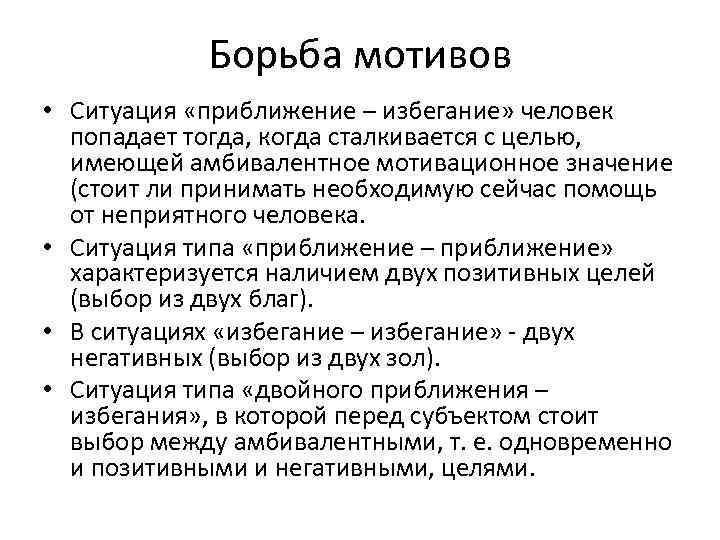 Борьба мотивов

• Ситуация «приближение – избегание» человек попадает тогда, когда сталкивается с целью, имеющей амбивалентное мотивационное значение (стоит ли принимать необходимую сейчас помощь от неприятного человека.

• Ситуация типа «приближение – приближение» характеризуется наличием двух позитивных целей (выбор из двух благ).

• В ситуациях «избегание – избегание» - двух негативных (выбор из двух зол).

• Ситуация типа «двойного приближения – избегания», в которой перед субъектом стоит выбор между амбивалентными, т. е. одновременно и позитивными и негативными, целями.